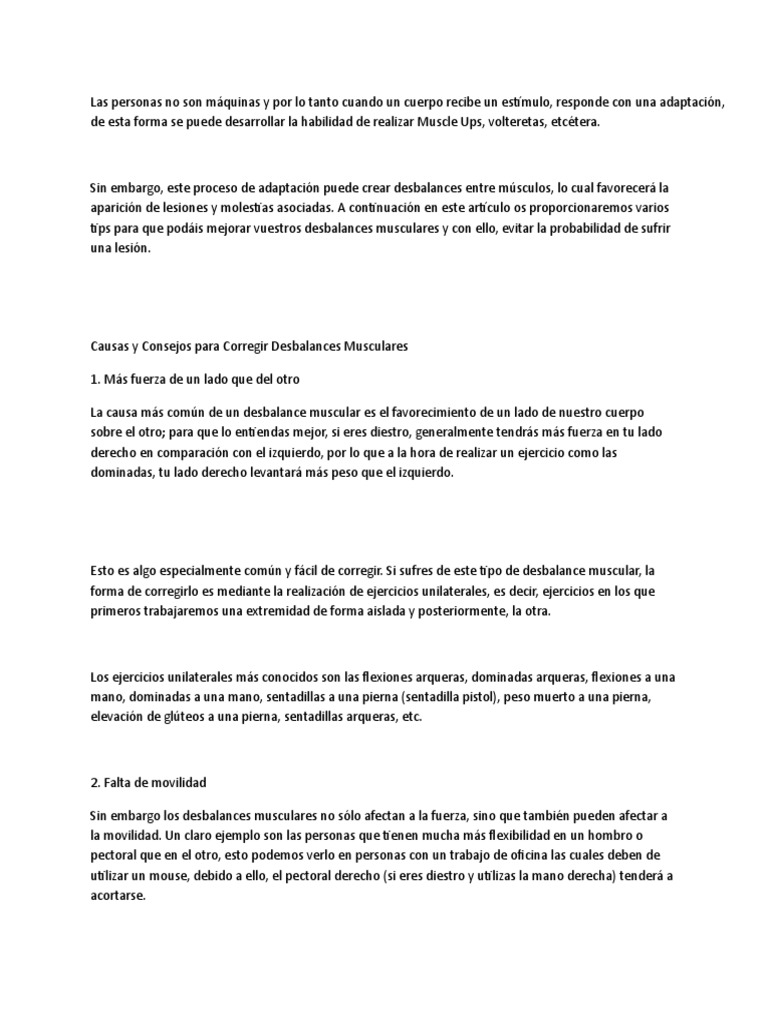 Las personas no son máquinas y por lo tanto cuando un cuerpo recibe un estímulo, responde con una adaptación, de esta forma se puede desarrollar la habilidad de realizar Muscle Ups, volteretas, etcétera.

Sin embargo, este proceso de adaptación puede crear desbalances entre músculos, lo cual favorecerá la aparición de lesiones y molestias asociadas. A continuación en este artículo os proporcionaremos varios tips para que podáis mejorar vuestros desbalances musculares y con ello, evitar la probabilidad de sufrir una lesión.

Causas y Consejos para Corregir Desbalances Musculares

1. Más fuerza de un lado que del otro

La causa más común de un desbalance muscular es el favorecimiento de un lado de nuestro cuerpo sobre el otro; para que lo entiendas mejor, si eres diestro, generalmente tendrás más fuerza en tu lado derecho en comparación con el izquierdo, por lo que a la hora de realizar un ejercicio como las dominadas, tu lado derecho levantará más peso que el izquierdo.

Esto es algo especialmente común y fácil de corregir. Si sufres de este tipo de desbalance muscular, la forma de corregirlo es mediante la realización de ejercicios unilaterales, es decir, ejercicios en los que primeros trabajaremos una extremidad de forma aislada y posteriormente, la otra.

Los ejercicios unilaterales más conocidos son las flexiones arqueras, dominadas arqueras, flexiones a una mano, dominadas a una mano, sentadillas a una pierna (sentadilla pistol), peso muerto a una pierna, elevación de glúteos a una pierna, sentadillas arqueras, etc.

2. Falta de movilidad

Sin embargo los desbalances musculares no sólo afectan a la fuerza, sino que también pueden afectar a la movilidad. Un claro ejemplo son las personas que tienen mucha más flexibilidad en un hombro o pectoral que en el otro, esto podemos verlo en personas con un trabajo de oficina las cuales deben de utilizar un mouse, debido a ello, el pectoral derecho (si eres diestro y utilizas la mano derecha) tenderá a acortarse.